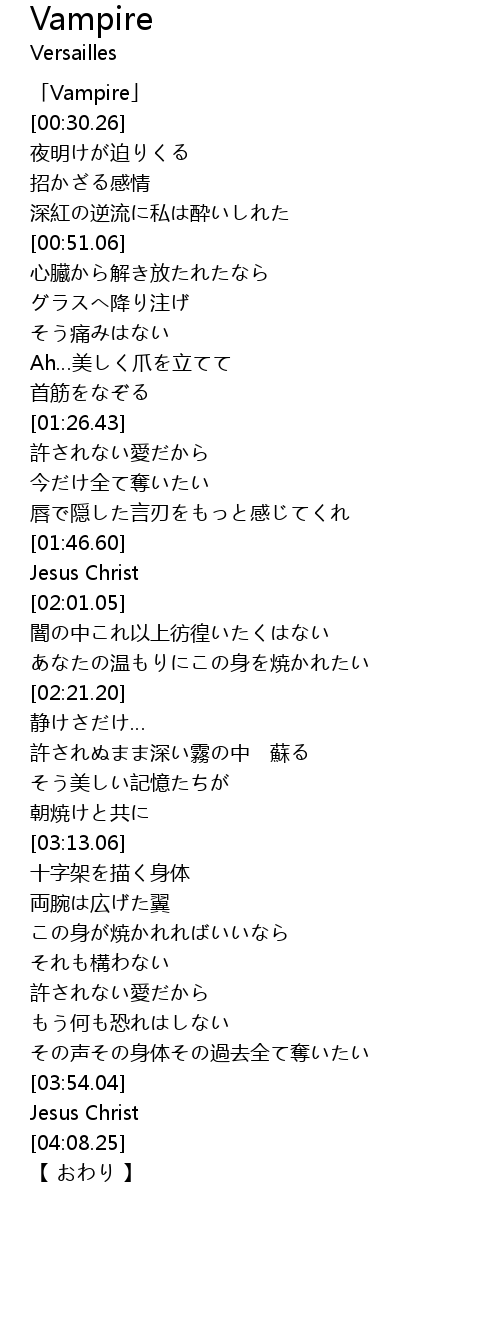 Vampire
Versailles

「Vampire」
[00:30.26]
夜明けが迫りくる
招かざる感情
深紅の逆流に私は酔いしれた
[00:51.06]
心臓から解き放たれたなら
グラスへ降り注げ
そう痛みはない
Ah...美しく爪を立てて
首筋をなぞる
[01:26.43]
許されない愛だから
今だけ全て奪いたい
唇で隠した言刃をもっと感じてくれ
[01:46.60]
Jesus Christ
[02:01.05]
闇の中これ以上彷徨いたくはない
あなたの温もりにこの身を焼かれたい
[02:21.20]
静けさだけ...
許されぬまま深い霧の中　蘇る
そう美しい記憶たちが
朝焼けと共に
[03:13.06]
十字架を描く身体
両腕は広げた翼
この身が焼かれればいいなら
それも構わない
許されない愛だから
もう何も恐れはしない
その声その身体その過去全て奪いたい
[03:54.04]
Jesus Christ
[04:08.25]
【 おわり 】